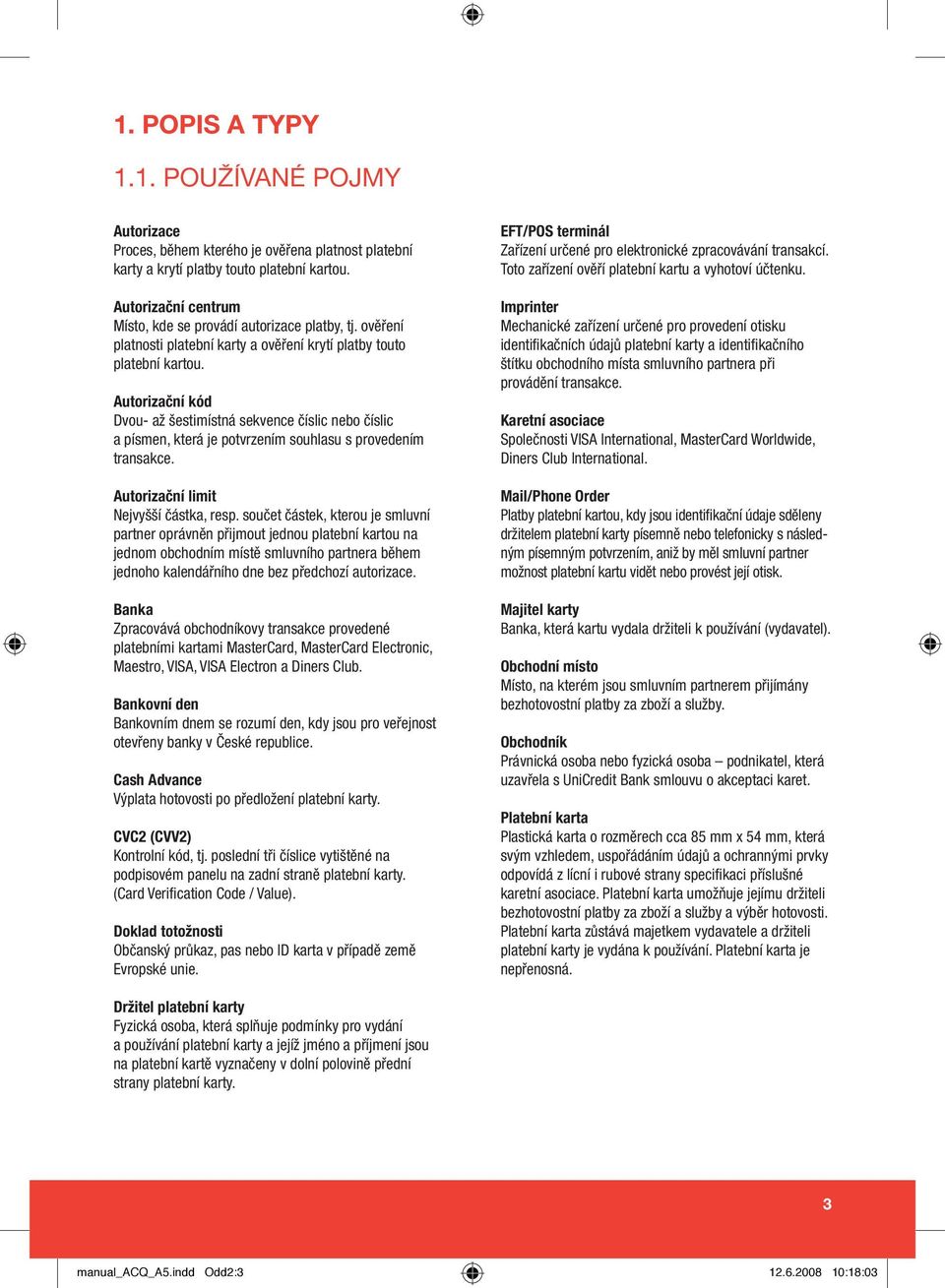 1. POPIS A TYPY

1.1. POUŽÍVANÉ POJMY

Autorizace
Proces, během kterého je ověřena platnost platební karty a krytí platby touto platební kartou.

Autorizační centrum
Místo, kde se provádí autorizace platby, tj. ověření platnosti platební karty a ověření krytí platby touto platební kartou.

Autorizační kód
Dvou- až šestimístná sekvence číslic nebo číslic a písmen, která je potvrzením souhlasu s provedením transakce.

Autorizační limit
Nejvyšší částka, resp. součet částek, kterou je smluvní partner oprávněn přijmout jednou platební kartou na jednom obchodním místě smluvního partnera během jednoho kalendářního dne bez předchozí autorizace.

Banka
Zpracovává obchodníkovy transakce provedené platebními kartami MasterCard, MasterCard Electronic, Maestro, VISA, VISA Electron a Diners Club.

Bankovní den
Bankovním dnem se rozumí den, kdy jsou pro veřejnost otevřeny banky v České republice.

Cash Advance
Výplata hotovosti po předložení platební karty.

CVC2 (CVV2)
Kontrolní kód, tj. poslední tři číslice vytištěné na podpisovém panelu na zadní straně platební karty. (Card Verification Code / Value).

Doklad totožnosti
Občanský průkaz, pas nebo ID karta v případě země Evropské unie.

Držitel platební karty
Fyzická osoba, která splňuje podmínky pro vydání a používání platební karty a jejíž jméno a příjmení jsou na platební kartě vyznačeny v dolní polovině přední strany platební karty.

EFT/POS terminál
Zařízení určené pro elektronické zpracovávání transakcí. Toto zařízení ověří platební kartu a vyhotoví účtenku.

Imprinter
Mechanické zařízení určené pro provedení otisku identifikačních údajů platební karty a identifikačního štítku obchodního místa smluvního partnera při provádění transakce.

Karetní asociace
Společnosti VISA International, MasterCard Worldwide, Diners Club International.

Mail/Phone Order
Platby platební kartou, kdy jsou identifikační údaje sděleny držitelem platební karty písemně nebo telefonicky s následným písemným potvrzením, aniž by měl smluvní partner možnost platební kartu vidět nebo provést její otisk.

Majitel karty
Banka, která kartu vydala držiteli k používání (vydavatel).

Obchodní místo
Místo, na kterém jsou smluvním partnerem přijímány bezhotovostní platby za zboží a služby.

Obchodník
Právnická osoba nebo fyzická osoba – podnikatel, která uzavřela s UniCredit Bank smlouvu o akceptaci karet.

Platební karta
Plastická karta o rozměrech cca 85 mm x 54 mm, která svým vzhledem, uspořádáním údajů a ochrannými prvky odpovídá z lícní i rubové strany specifikaci příslušné karetní asociace. Platební karta umožňuje jejímu držiteli bezhotovostní platby za zboží a služby a výběr hotovosti. Platební karta zůstává majetkem vydavatele a držiteli platební karty je vydána k používání. Platební karta je nepřenosná.

3

manual_ACQ_A5.indd Odd2:3 12.6.2008 10:18:03